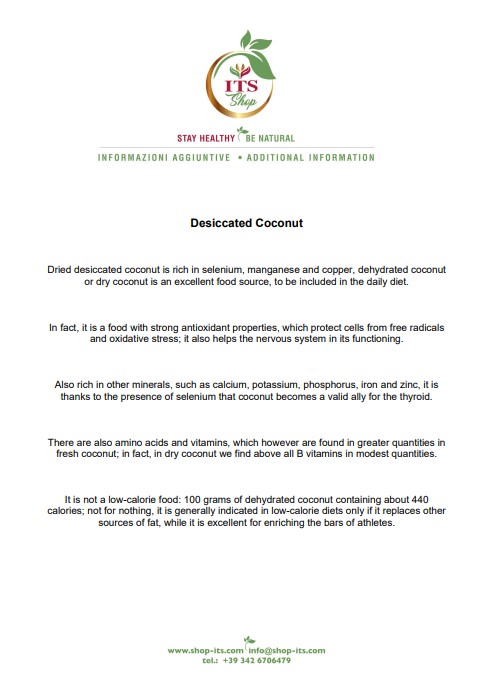 ITS
Shop

STAY HEALTHY BE NATURAL

INFORMAZIONI AGGIUNTIVE • ADDITIONAL INFORMATION

Desiccated Coconut

Dried desiccated coconut is rich in selenium, manganese and copper, dehydrated coconut or dry coconut is an excellent food source, to be included in the daily diet.

In fact, it is a food with strong antioxidant properties, which protect cells from free radicals and oxidative stress; it also helps the nervous system in its functioning.

Also rich in other minerals, such as calcium, potassium, phosphorus, iron and zinc, it is thanks to the presence of selenium that coconut becomes a valid ally for the thyroid.

There are also amino acids and vitamins, which however are found in greater quantities in fresh coconut; in fact, in dry coconut we find above all B vitamins in modest quantities.

It is not a low-calorie food: 100 grams of dehydrated coconut containing about 440 calories; not for nothing, it is generally indicated in low-calorie diets only if it replaces other sources of fat, while it is excellent for enriching the bars of athletes.

www.shop-its.com info@shop-its.com
tel.: +39 342 6706479